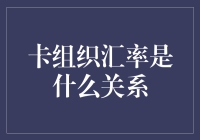 卡组织汇率是什么关系